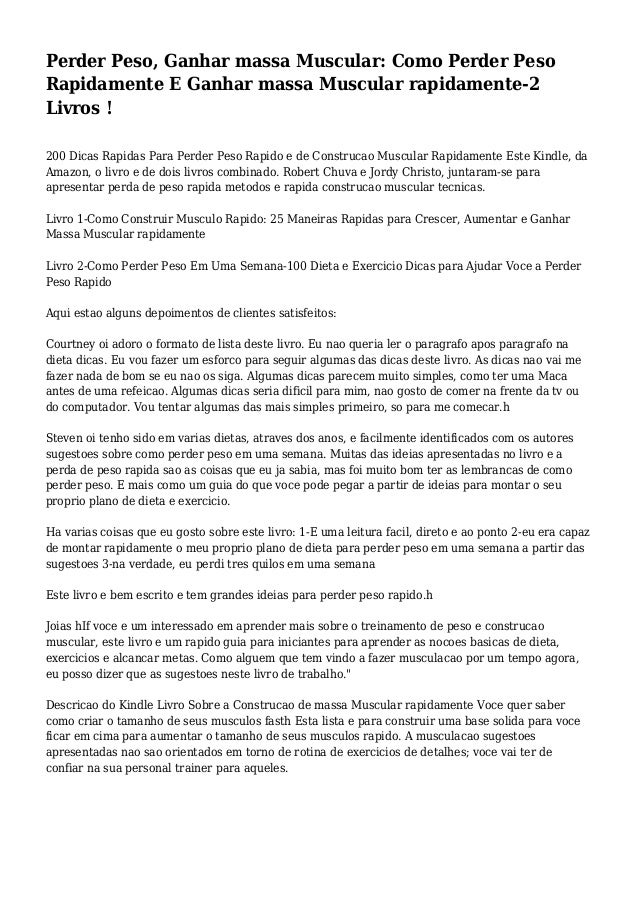 Perder Peso, Ganhar massa Muscular: Como Perder Peso Rapidamente E Ganhar massa Muscular rapidamente-2 Livros !

200 Dicas Rapidas Para Perder Peso Rapido e de Construcao Muscular Rapidamente Este Kindle, da Amazon, o livro e de dois livros combinado. Robert Chuva e Jordy Christo, juntaram-se para apresentar perda de peso rapida metodos e rapida construcao muscular tecnicas.

Livro 1-Como Construir Musculo Rapido: 25 Maneiras Rapidas para Crescer, Aumentar e Ganhar Massa Muscular rapidamente

Livro 2-Como Perder Peso Em Uma Semana-100 Dieta e Exercicio Dicas para Ajudar Voce a Perder Peso Rapido

Aqui estao alguns depoimentos de clientes satisfeitos:

Courtney oi adoro o formato de lista deste livro. Eu nao queria ler o paragrafo apos paragrafo na dieta dicas. Eu vou fazer um esforco para seguir algumas das dicas deste livro. As dicas nao vai me fazer nada de bom se eu nao os siga. Algumas dicas parecem muito simples, como ter uma Maca antes de uma refeicao. Algumas dicas seria dificil para mim, nao gosto de comer na frente da tv ou do computador. Vou tentar algumas das mais simples primeiro, so para me comecar.h

Steven oi tenho sido em varias dietas, atraves dos anos, e facilmente identificados com os autores sugestoes sobre como perder peso em uma semana. Muitas das ideias apresentadas no livro e a perda de peso rapida sao as coisas que eu ja sabia, mas foi muito bom ter as lembrancas de como perder peso. E mais como um guia do que voce pode pegar a partir de ideias para montar o seu proprio plano de dieta e exercicio.

Ha varias coisas que eu gosto sobre este livro: 1-E uma leitura facil, direto e ao ponto 2-eu era capaz de montar rapidamente o meu proprio plano de dieta para perder peso em uma semana a partir das sugestoes 3-na verdade, eu perdi tres quilos em uma semana

Este livro e bem escrito e tem grandes ideias para perder peso rapido.h

Joias hIf voce e um interessado em aprender mais sobre o treinamento de peso e construcao muscular, este livro e um rapido guia para iniciantes para aprender as nocoes basicas de dieta, exercicios e alcancar metas. Como alguem que tem vindo a fazer musculacao por um tempo agora, eu posso dizer que as sugestoes neste livro de trabalho."

Descricao do Kindle Livro Sobre a Construcao de massa Muscular rapidamente Voce quer saber como criar o tamanho de seus musculos fasth Esta lista e para construir uma base solida para voce ficar em cima para aumentar o tamanho de seus musculos rapido. A musculacao sugestoes apresentadas nao sao orientados em torno de rotina de exercicios de detalhes; voce vai ter de confiar na sua personal trainer para aqueles.